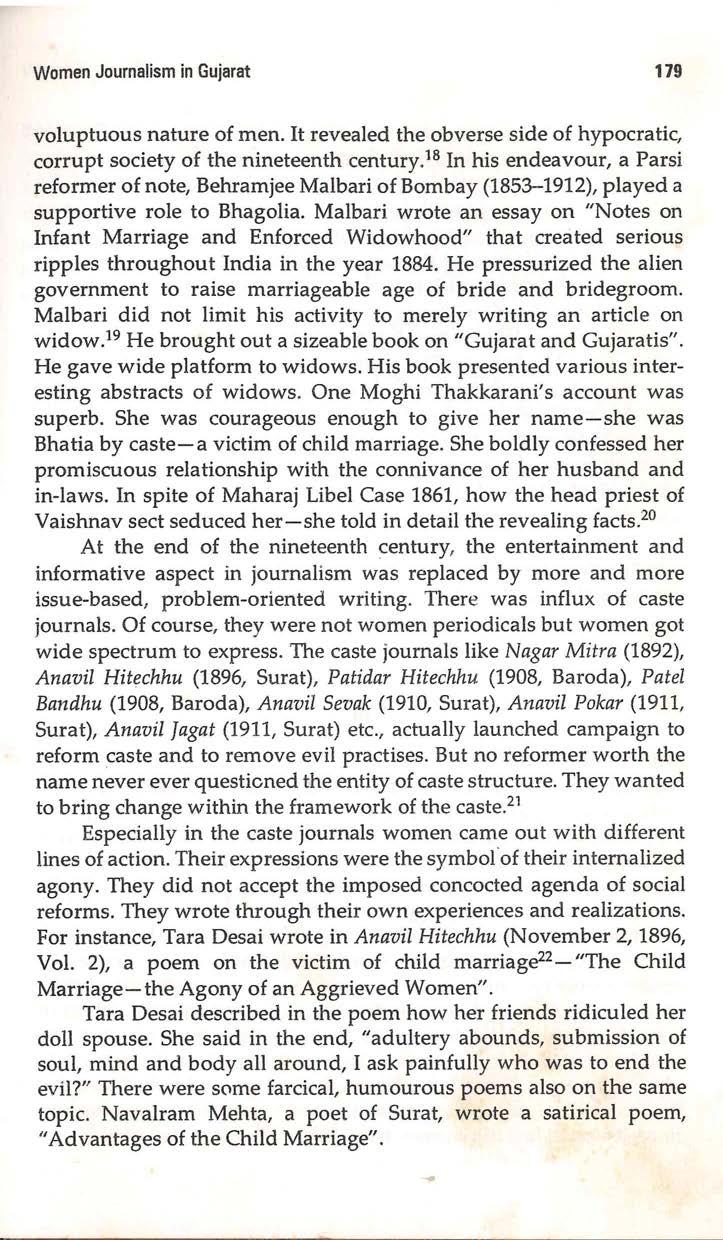 Women Journalism in Gujarat 179

voluptuous nature of men. It revealed the obverse side of hypocratic, corrupt society of the nineteenth century.$^{18}$ In his endeavour, a Parsi reformer of note, Behramjee Malbari of Bombay (1853–1912), played a supportive role to Bhagolia. Malbari wrote an essay on "Notes on Infant Marriage and Enforced Widowhood" that created serious ripples throughout India in the year 1884. He pressurized the alien government to raise marriageable age of bride and bridegroom. Malbari did not limit his activity to merely writing an article on widow.$^{19}$ He brought out a sizeable book on "Gujarat and Gujaratis". He gave wide platform to widows. His book presented various interesting abstracts of widows. One Moghi Thakkarani's account was superb. She was courageous enough to give her name—she was Bhatia by caste—a victim of child marriage. She boldly confessed her promiscuous relationship with the connivance of her husband and in-laws. In spite of Maharaj Libel Case 1861, how the head priest of Vaishnav sect seduced her—she told in detail the revealing facts.$^{20}$

At the end of the nineteenth century, the entertainment and informative aspect in journalism was replaced by more and more issue-based, problem-oriented writing. There was influx of caste journals. Of course, they were not women periodicals but women got wide spectrum to express. The caste journals like Nagar Mitra (1892), Anavil Hitechhu (1896, Surat), Patidar Hitechhu (1908, Baroda), Patel Bandhu (1908, Baroda), Anavil Sevak (1910, Surat), Anavil Pokar (1911, Surat), Anavil Jagat (1911, Surat) etc., actually launched campaign to reform caste and to remove evil practises. But no reformer worth the name never ever questioned the entity of caste structure. They wanted to bring change within the framework of the caste.$^{21}$

Especially in the caste journals women came out with different lines of action. Their expressions were the symbol of their internalized agony. They did not accept the imposed concocted agenda of social reforms. They wrote through their own experiences and realizations. For instance, Tara Desai wrote in Anavil Hitechhu (November 2, 1896, Vol. 2), a poem on the victim of child marriage$^{22}$—"The Child Marriage—the Agony of an Aggrieved Women".

Tara Desai described in the poem how her friends ridiculed her doll spouse. She said in the end, "adultery abounds, submission of soul, mind and body all around, I ask painfully who was to end the evil?" There were some farcical, humourous poems also on the same topic. Navalram Mehta, a poet of Surat, wrote a satirical poem, "Advantages of the Child Marriage".